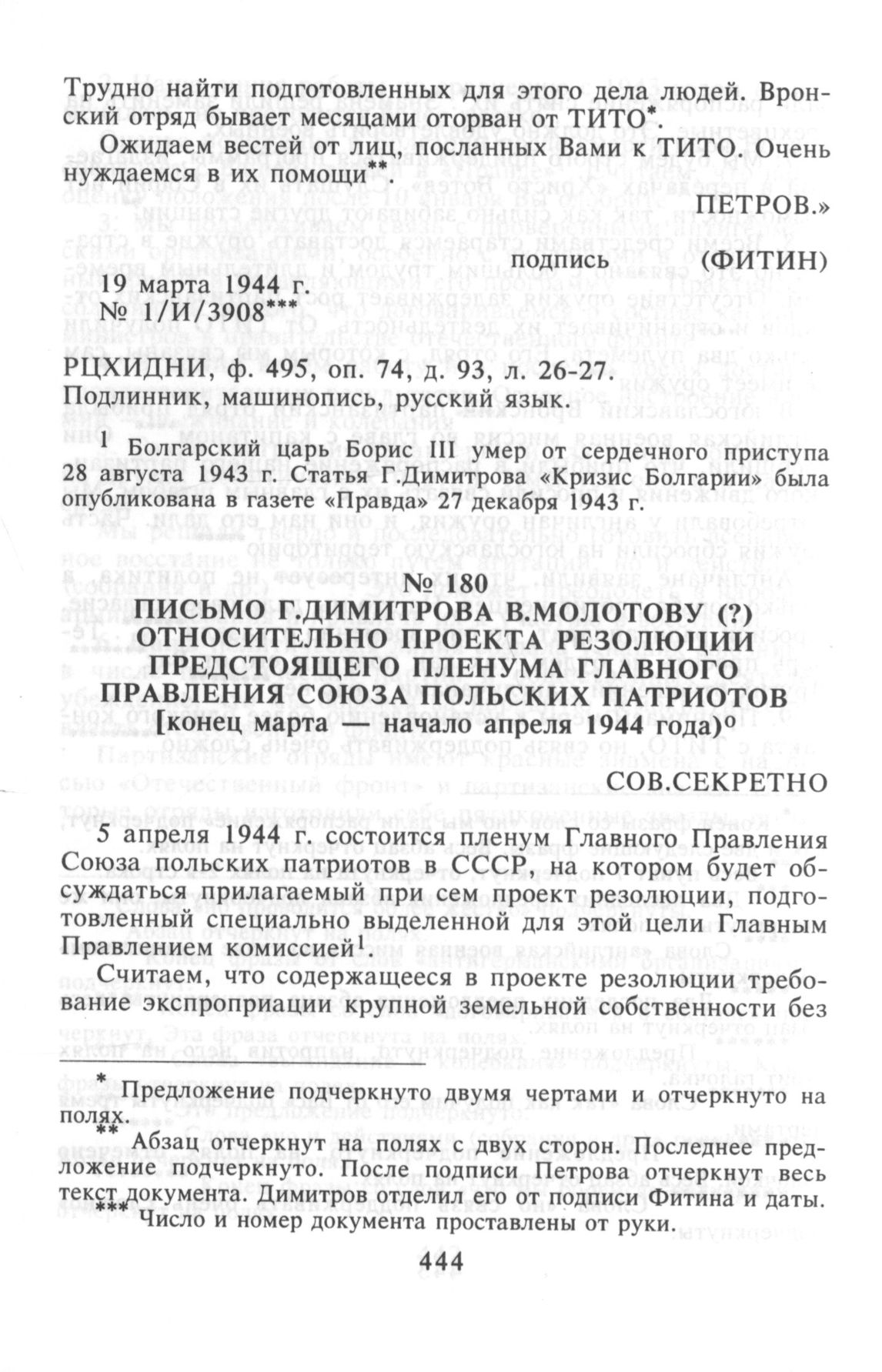 Трудно найти подготовленных для этого дела людей. Вронский отряд бывает месяцами оторван от ТИТО*.

Ожидаем вестей от лиц, посланных Вами к ТИТО. Очень нуждаемся в их помощи**.

ПЕТРОВ.»

подпись (ФИТИН)

19 марта 1944 г.
№ 1/И/3908***

РЦХИДНИ, ф. 495, оп. 74, д. 93, л. 26-27.
Подлинник, машинопись, русский язык.

1 Болгарский царь Борис III умер от сердечного приступа 28 августа 1943 г. Статья Г.Димитрова «Кризис Болгарии» была опубликована в газете «Правда» 27 декабря 1943 г.

№ 180

ПИСЬМО Г.ДИМИТРОВА В.МОЛОТОВУ (?) ОТНОСИТЕЛЬНО ПРОЕКТА РЕЗОЛЮЦИИ ПРЕДСТОЯЩЕГО ПЛЕНУМА ГЛАВНОГО ПРАВЛЕНИЯ СОЮЗА ПОЛЬСКИХ ПАТРИОТОВ
[конец марта — начало апреля 1944 года)°

СОВ.СЕКРЕТНО

5 апреля 1944 г. состоится пленум Главного Правления Союза польских патриотов в СССР, на котором будет обсуждаться прилагаемый при сем проект резолюции, подготовленный специально выделенной для этой цели Главным Правлением комиссией$^1$.

Считаем, что содержащееся в проекте резолюции требование экспроприации крупной земельной собственности без

* Предложение подчеркнуто двумя чертами и отчеркнуто на полях.
** Абзац отчеркнут на полях с двух сторон. Последнее предложение подчеркнуто. После подписи Петрова отчеркнут весь текст документа. Димитров отделил его от подписи Фитина и даты.
*** Число и номер документа проставлены от руки.

444